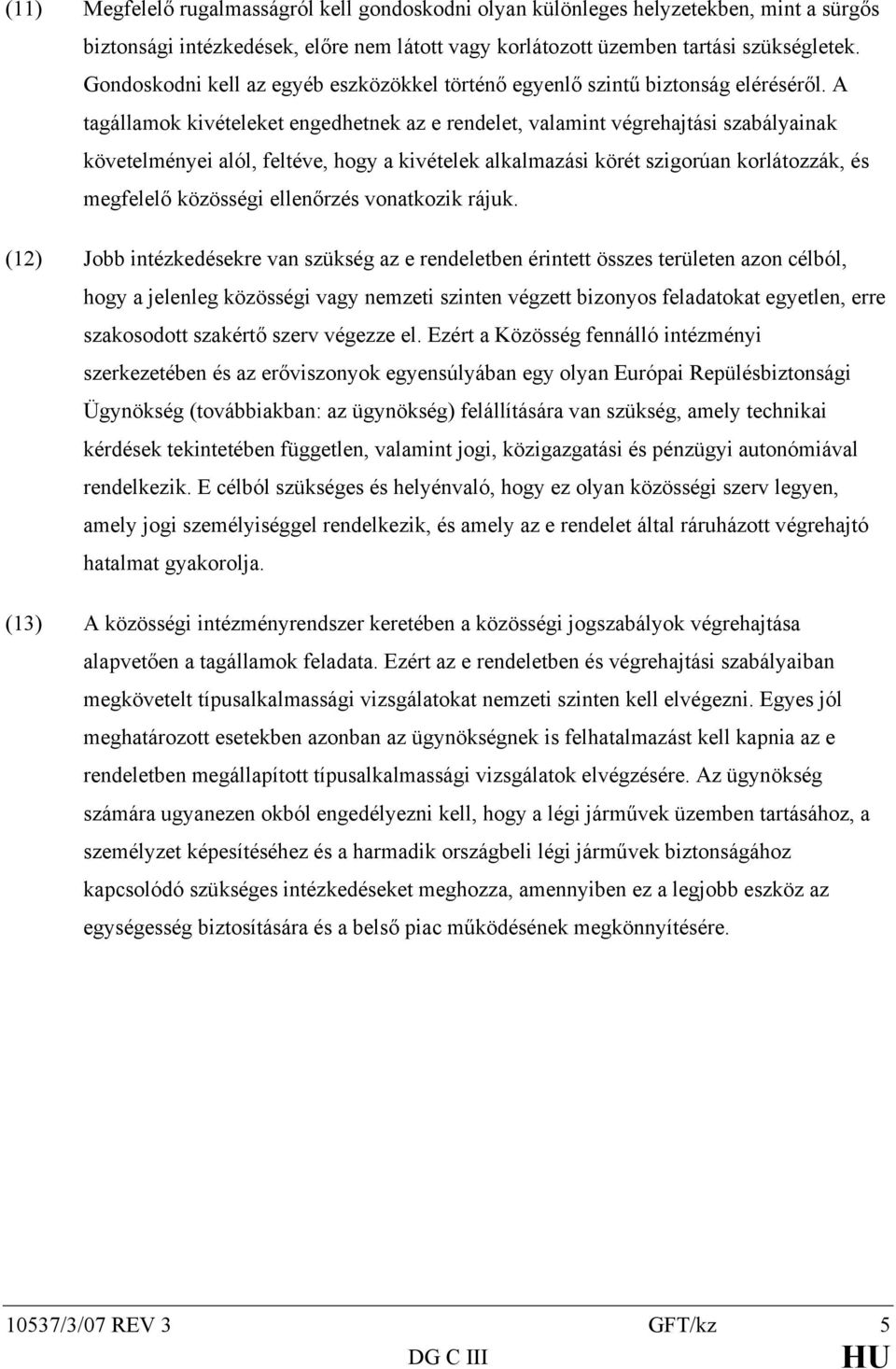 (11) Megfelelő rugalmasságról kell gondoskodni olyan különleges helyzetekben, mint a sürgős biztonsági intézkedések, előre nem látott vagy korlátozott üzemben tartási szükségletek. Gondoskodni kell az egyéb eszközökkel történő egyenlő szintű biztonság eléréséről. A tagállamok kivételeket engedhetnek az e rendelet, valamint végrehajtási szabályainak követelményei alól, feltéve, hogy a kivételek alkalmazási körét szigorúan korlátozzák, és megfelelő közösségi ellenőrzés vonatkozik rájuk.

(12) Jobb intézkedésekre van szükség az e rendeletben érintett összes területen azon célból, hogy a jelenleg közösségi vagy nemzeti szinten végzett bizonyos feladatokat egyetlen, erre szakosodott szakértő szerv végezze el. Ezért a Közösség fennálló intézményi szerkezetében és az erőviszonyok egyensúlyában egy olyan Európai Repülésbiztonsági Ügynökség (továbbiakban: az ügynökség) felállítására van szükség, amely technikai kérdések tekintetében független, valamint jogi, közigazgatási és pénzügyi autonómiával rendelkezik. E célból szükséges és helyénvaló, hogy ez olyan közösségi szerv legyen, amely jogi személyiséggel rendelkezik, és amely az e rendelet által ráruházott végrehajtó hatalmat gyakorolja.

(13) A közösségi intézményrendszer keretében a közösségi jogszabályok végrehajtása alapvetően a tagállamok feladata. Ezért az e rendeletben és végrehajtási szabályaiban megkövetelt típusalkalmassági vizsgálatokat nemzeti szinten kell elvégezni. Egyes jól meghatározott esetekben azonban az ügynökségnek is felhatalmazást kell kapnia az e rendeletben megállapított típusalkalmassági vizsgálatok elvégzésére. Az ügynökség számára ugyanezen okból engedélyezni kell, hogy a légi járművek üzemben tartásához, a személyzet képesítéséhez és a harmadik országbeli légi járművek biztonságához kapcsolódó szükséges intézkedéseket meghozza, amennyiben ez a legjobb eszköz az egységesség biztosítására és a belső piac működésének megkönnyítésére.

10537/3/07 REV 3 GFT/kz 5
DG C III HU